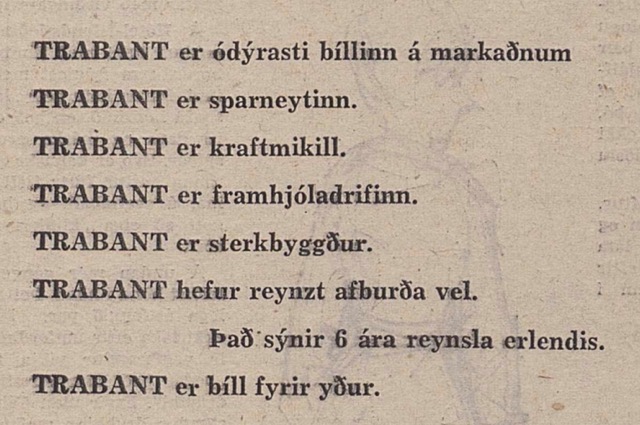 TRABANT er ódýrasti bíllinn á markaðnum

TRABANT er sparneytinn.

TRABANT er kraftmikill.

TRABANT er framhjóladrifinn.

TRABANT er sterkbyggður.

TRABANT hefur reynzt afburða vel.

Það sýnir 6 ára reynsla erlendis.

TRABANT er bíll fyrir yður.